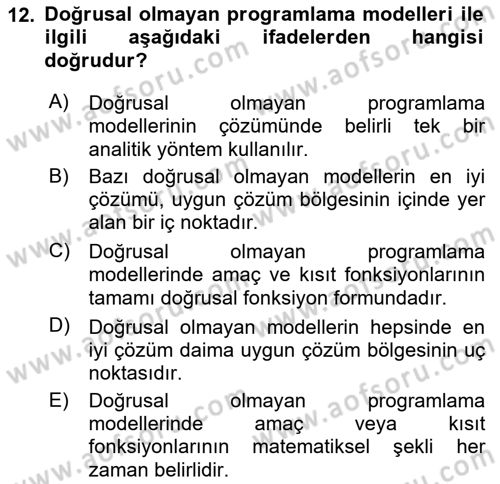 12. Doğrusal olmayan programlama modelleri ile ilgili aşağıdaki ifadelerden hangisi doğrudur?

A) Doğrusal olmayan programlama modellerinin çözümünde belirli tek bir analitik yöntem kullanılır.

B) Bazı doğrusal olmayan modellerin en iyi çözümü, uygun çözüm bölgesinin içinde yer alan bir iç noktadır.

C) Doğrusal olmayan programlama modellerinde amaç ve kısıt fonksiyonlarının tamamı doğrusal fonksiyon formundadır.

D) Doğrusal olmayan modellerin hepsinde en iyi çözüm daima uygun çözüm bölgesinin uç noktasıdır.

E) Doğrusal olmayan programlama modellerinde amaç veya kısıt fonksiyonlarının matematiksel şekli her zaman belirlidir.

www.aofsoru.com